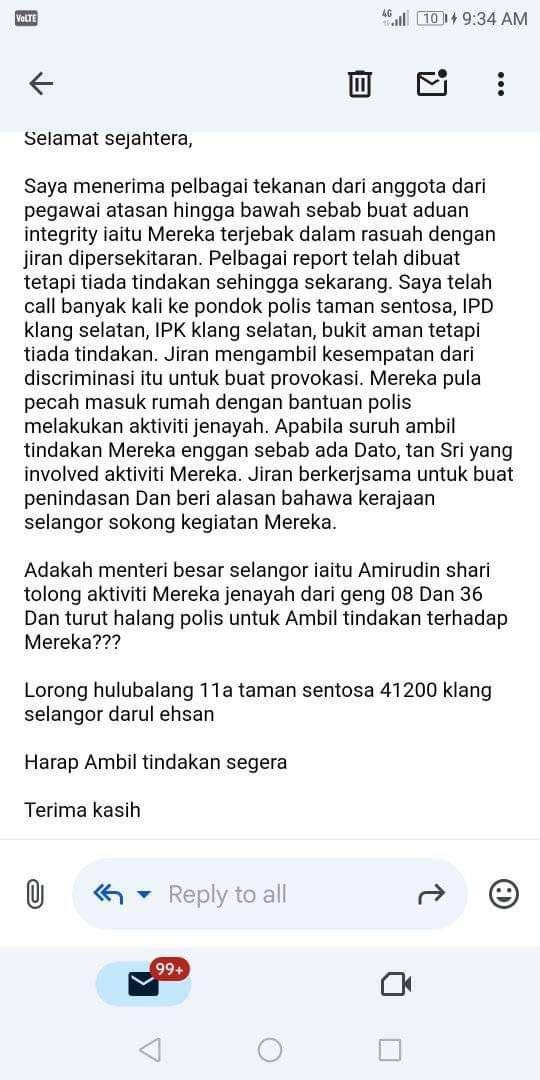 VoLTE 4G 10 9:34 AM

Selamat sejahtera,

Saya menerima pelbagai tekanan dari anggota dari pegawai atasan hingga bawah sebab buat aduan integrity iaitu Mereka terjebak dalam rasuah dengan jiran dipersekitaran. Pelbagai report telah dibuat tetapi tiada tindakan sehingga sekarang. Saya telah call banyak kali ke pondok polis taman sentosa, IPD klang selatan, IPK klang selatan, bukit aman tetapi tiada tindakan. Jiran mengambil kesempatan dari discriminasi itu untuk buat provokasi. Mereka pula pecah masuk rumah dengan bantuan polis melakukan aktiviti jenayah. Apabila suruh ambil tindakan Mereka enggan sebab ada Dato, tan Sri yang involved aktiviti Mereka. Jiran berkerjsama untuk buat penindasan Dan beri alasan bahawa kerajaan selangor sokong kegiatan Mereka.

Adakah menteri besar selangor iaitu Amirudin shari tolong aktiviti Mereka jenayah dari geng 08 Dan 36 Dan turut halang polis untuk Ambil tindakan terhadap Mereka???

Lorong hulubalang 11a taman sentosa 41200 klang selangor darul ehsan

Harap Ambil tindakan segera

Terima kasih

Reply to all

99+